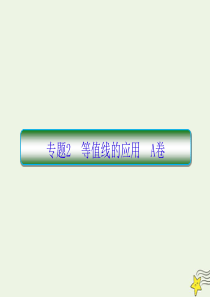 专题2　等值线的应用　A卷